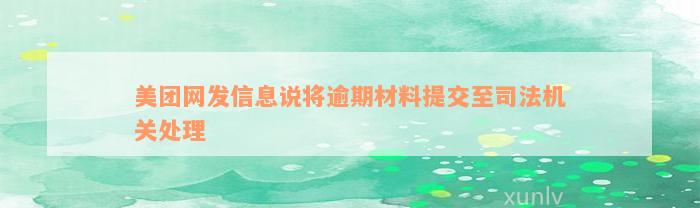 美团网发信息说将逾期材料提交至司法机关处理

xunlv